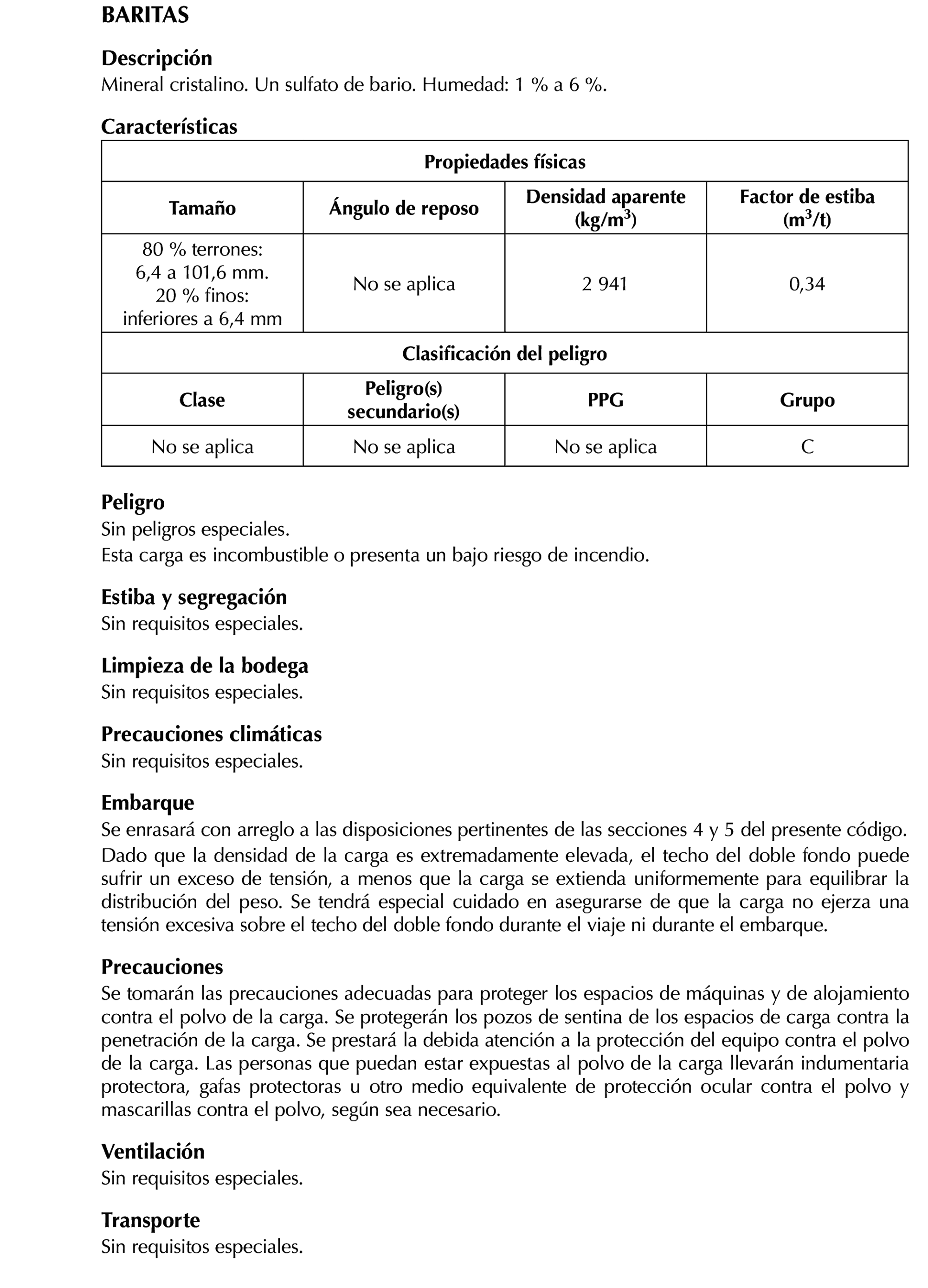 BARITAS

Descripción
Mineral cristalino. Un sulfato de bario. Humedad: 1 % a 6 %.

Características

| Propiedades físicas | | | |
|---|---|---|---|
| Tamaño | Ángulo de reposo | Densidad aparente (kg/m$^3$) | Factor de estiba (m$^3$/t) |
| 80 % terrones: 6,4 a 101,6 mm. 20 % finos: inferiores a 6,4 mm | No se aplica | 2 941 | 0,34 |
| Clasificación del peligro | | | |
| Clase | Peligro(s) secundario(s) | PPG | Grupo |
| No se aplica | No se aplica | No se aplica | C |

Peligro
Sin peligros especiales.
Esta carga es incombustible o presenta un bajo riesgo de incendio.

Estiba y segregación
Sin requisitos especiales.

Limpieza de la bodega
Sin requisitos especiales.

Precauciones climáticas
Sin requisitos especiales.

Embarque
Se enrasará con arreglo a las disposiciones pertinentes de las secciones 4 y 5 del presente código.
Dado que la densidad de la carga es extremadamente elevada, el techo del doble fondo puede sufrir un exceso de tensión, a menos que la carga se extienda uniformemente para equilibrar la distribución del peso. Se tendrá especial cuidado en asegurarse de que la carga no ejerza una tensión excesiva sobre el techo del doble fondo durante el viaje ni durante el embarque.

Precauciones
Se tomarán las precauciones adecuadas para proteger los espacios de máquinas y de alojamiento contra el polvo de la carga. Se protegerán los pozos de sentina de los espacios de carga contra la penetración de la carga. Se prestará la debida atención a la protección del equipo contra el polvo de la carga. Las personas que puedan estar expuestas al polvo de la carga llevarán indumentaria protectora, gafas protectoras u otro medio equivalente de protección ocular contra el polvo y mascarillas contra el polvo, según sea necesario.

Ventilación
Sin requisitos especiales.

Transporte
Sin requisitos especiales.